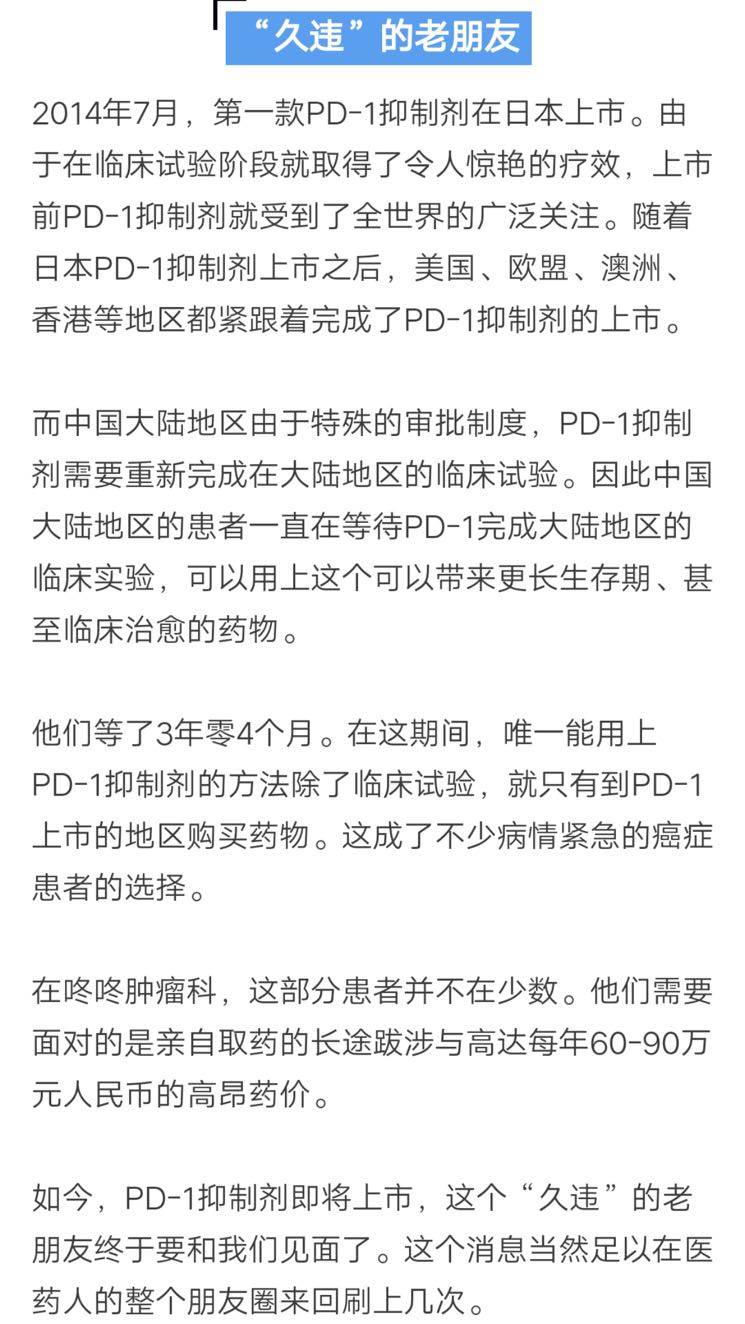 “久违”的老朋友

2014年7月，第一款PD-1抑制剂在日本上市。由于在临床试验阶段就取得了令人惊艳的疗效，上市前PD-1抑制剂就受到了全世界的广泛关注。随着日本PD-1抑制剂上市之后，美国、欧盟、澳洲、香港等地区都紧跟着完成了PD-1抑制剂的上市。

而中国大陆地区由于特殊的审批制度，PD-1抑制剂需要重新完成在大陆地区的临床试验。因此中国大陆地区的患者一直在等待PD-1完成大陆地区的临床实验，可以用上这个可以带来更长生存期、甚至临床治愈的药物。

他们等了3年零4个月。在这期间，唯一能用上PD-1抑制剂的方法除了临床试验，就只有到PD-1上市的地区购买药物。这成了不少病情紧急的癌症患者的选择。

在咚咚肿瘤科，这部分患者并不在少数。他们需要面对的是亲自取药的长途跋涉与高达每年60-90万元人民币的高昂药价。

如今，PD-1抑制剂即将上市，这个“久违”的老朋友终于要和我们见面了。这个消息当然足以在医药人的整个朋友圈来回刷上几次。